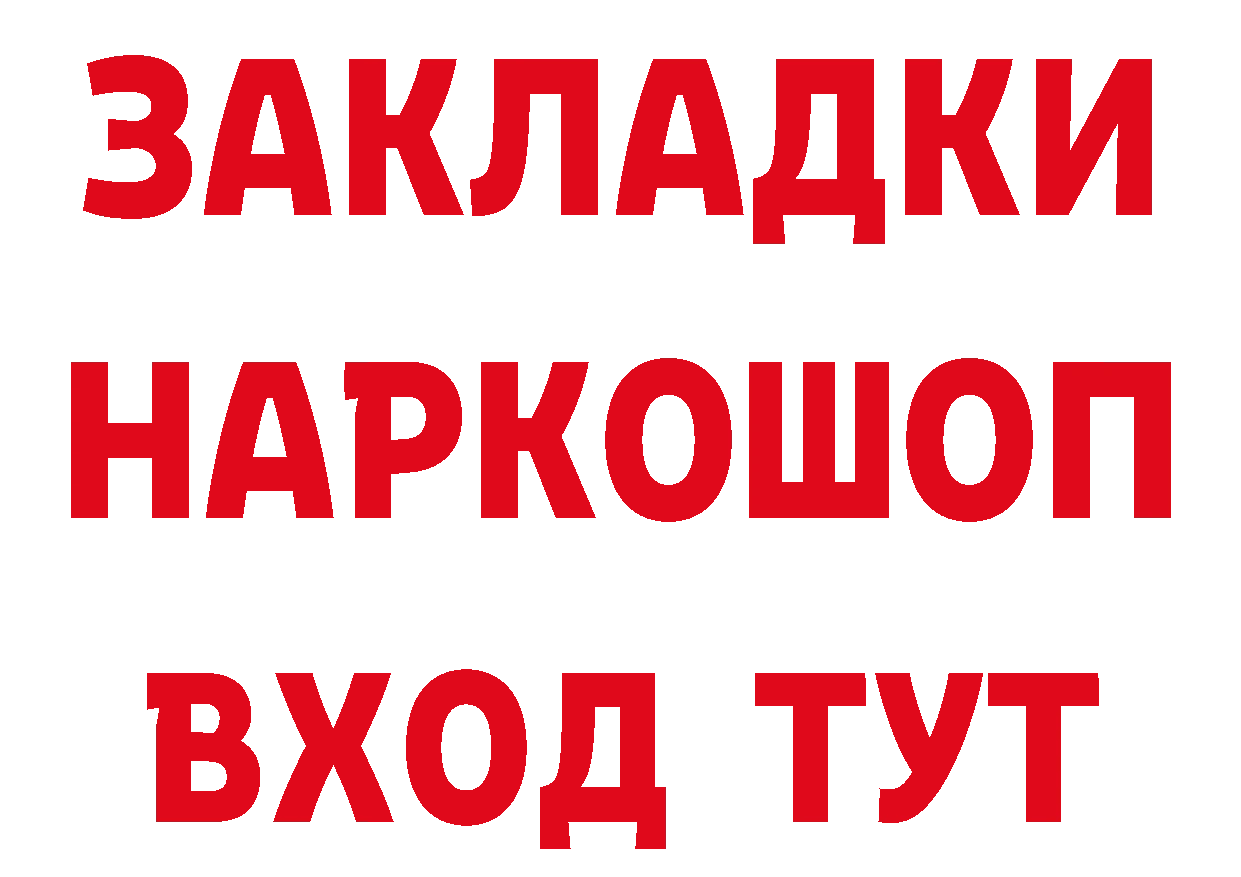 ЗАКЛАДКИ НАРКОШОП ВХОД ТУТ